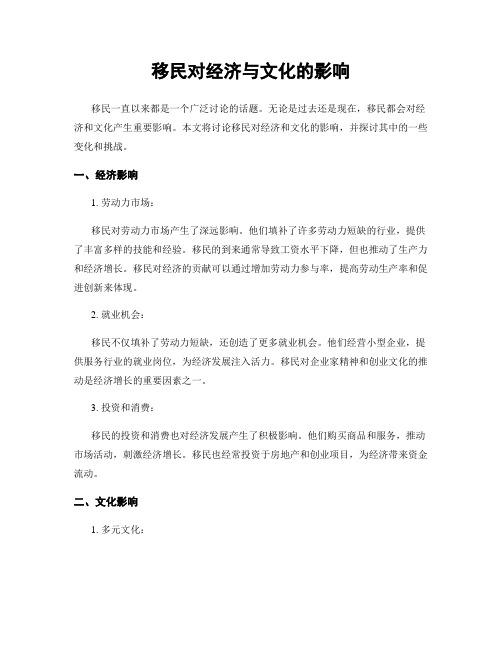 移民对经济与文化的影响

移民一直以来都是一个广泛讨论的话题。无论是过去还是现在，移民都会对经济和文化产生重要影响。本文将讨论移民对经济和文化的影响，并探讨其中的一些变化和挑战。

一、经济影响

1. 劳动力市场：

移民对劳动力市场产生了深远影响。他们填补了许多劳动力短缺的行业，提供了丰富多样的技能和经验。移民的到来通常导致工资水平下降，但也推动了生产力和经济增长。移民对经济的贡献可以通过增加劳动力参与率，提高劳动生产率和促进创新来体现。

2. 就业机会：

移民不仅填补了劳动力短缺，还创造了更多就业机会。他们经营小型企业，提供服务行业的就业岗位，为经济发展注入活力。移民对企业家精神和创业文化的推动是经济增长的重要因素之一。

3. 投资和消费：

移民的投资和消费也对经济发展产生了积极影响。他们购买商品和服务，推动市场活动，刺激经济增长。移民也经常投资于房地产和创业项目，为经济带来资金流动。

二、文化影响

1. 多元文化：